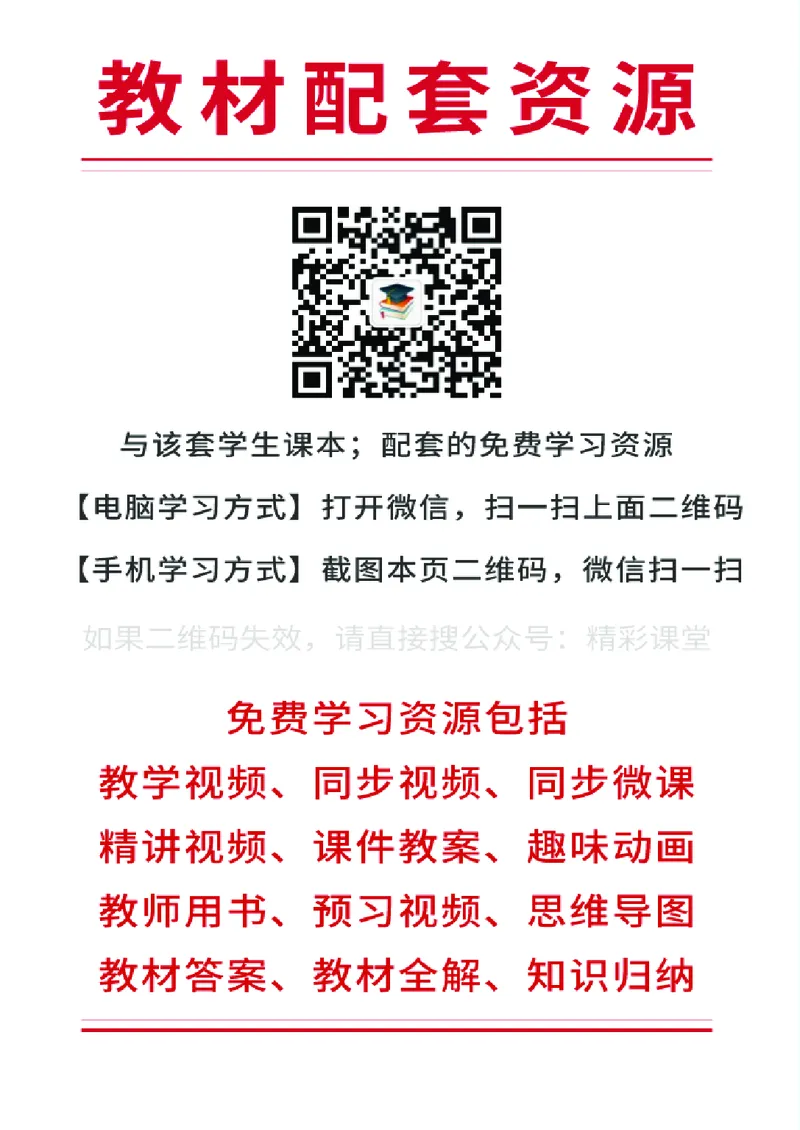 教材配套资源

与该套学生课本；配套的免费学习资源

【电脑学习方式】打开微信，扫一扫上面二维码

【手机学习方式】截图本页二维码，微信扫一扫

如果二维码失效，请直接搜公众号：精彩课堂

免费学习资源包括

教学视频、同步视频、同步微课

精讲视频、课件教案、趣味动画

教师用书、预习视频、思维导图

教材答案、教材全解、知识归纳